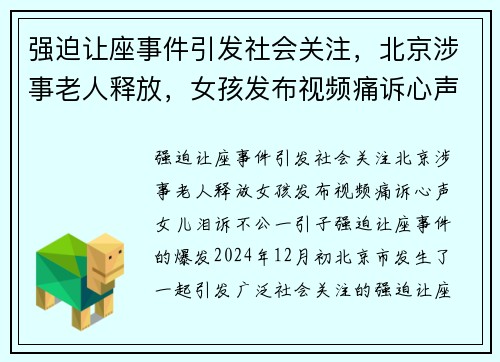 强迫让座事件引发社会关注，北京涉事老人释放，女孩发布视频痛诉心声

强迫让座事件引发社会关注北京涉事老人释放女孩发布视频痛诉心声女儿泪诉不公一引子强迫让座事件的爆发2024年12月初北京市发生了一起引发广泛社会关注的强迫让座